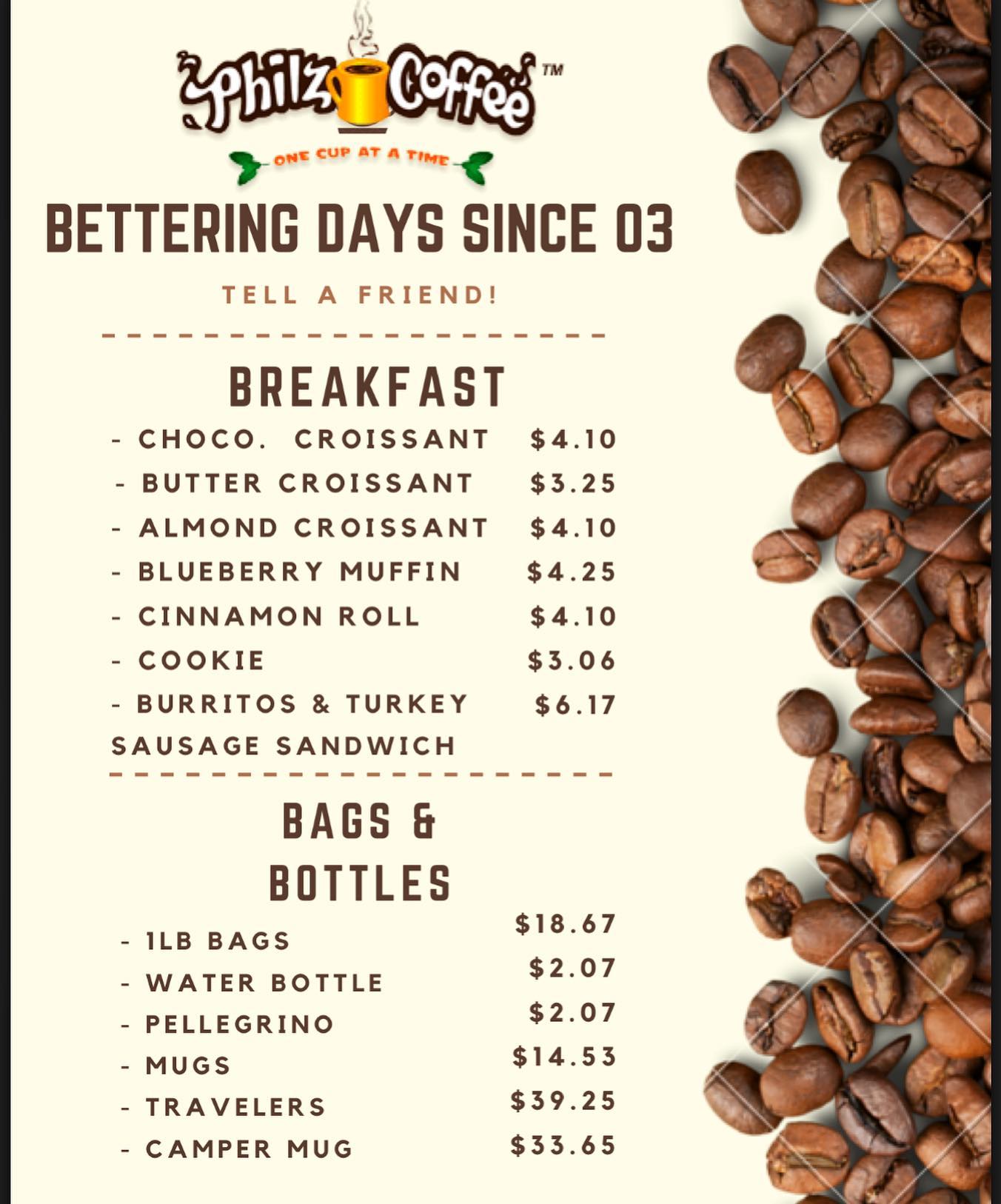 Philz Coffee™

ONE CUP AT A TIME

BETTERING DAYS SINCE 03

TELL A FRIEND!

BREAKFAST

- CHOCO. CROISSANT $4.10
- BUTTER CROISSANT $3.25
- ALMOND CROISSANT $4.10
- BLUEBERRY MUFFIN $4.25
- CINNAMON ROLL $4.10
- COOKIE $3.06
- BURRITOS & TURKEY SAUSAGE SANDWICH $6.17

BAGS & BOTTLES

- 1LB BAGS $18.67
- WATER BOTTLE $2.07
- PELLEGRINO $2.07
- MUGS $14.53
- TRAVELERS $39.25
- CAMPER MUG $33.65